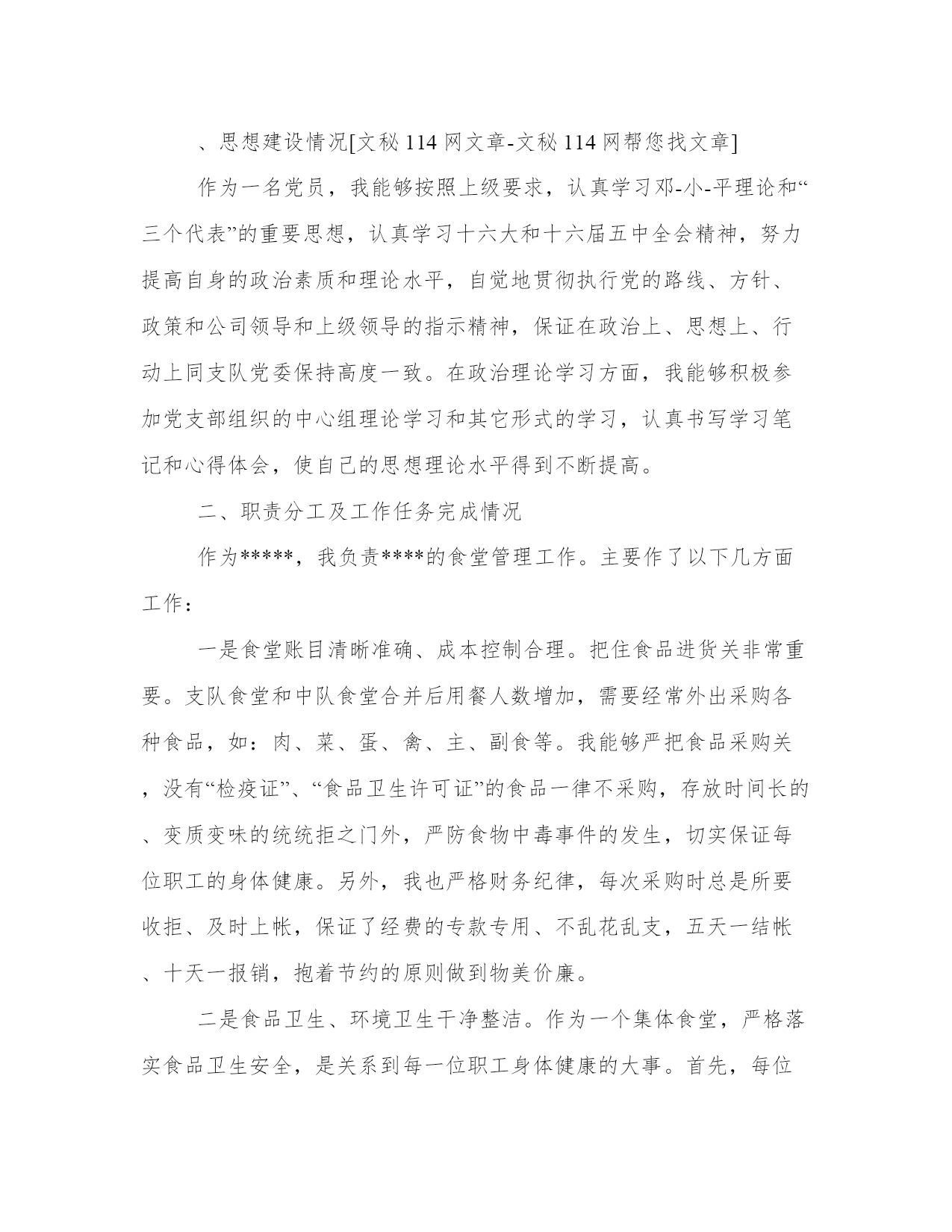 、思想建设情况[文秘114网文章-文秘114网帮您找文章]

作为一名党员，我能够按照上级要求，认真学习邓-小-平理论和“三个代表”的重要思想，认真学习十六大和十六届五中全会精神，努力提高自身的政治素质和理论水平，自觉地贯彻执行党的路线、方针、政策和公司领导和上级领导的指示精神，保证在政治上、思想上、行动上同支队党委保持高度一致。在政治理论学习方面，我能够积极参加党支部组织的中心组理论学习和其它形式的学习，认真书写学习笔记和心得体会，使自己的思想理论水平得到不断提高。

二、职责分工及工作任务完成情况

作为*****，我负责****的食堂管理工作。主要作了以下几方面工作：

一是食堂账目清晰准确、成本控制合理。把住食品进货关非常重要。支队食堂和中队食堂合并后用餐人数增加，需要经常外出采购各种食品，如：肉、菜、蛋、禽、主、副食等。我能够严把食品采购关，没有“检疫证”、“食品卫生许可证”的食品一律不采购，存放时间长的、变质变味的统统拒之门外，严防食物中毒事件的发生，切实保证每位职工的身体健康。另外，我也严格财务纪律，每次采购时总是所要收拒、及时上帐，保证了经费的专款专用、不乱花乱支，五天一结帐、十天一报销，抱着节约的原则做到物美价廉。

二是食品卫生、环境卫生干净整洁。作为一个集体食堂，严格落实食品卫生安全，是关系到每一位职工身体健康的大事。首先，每位